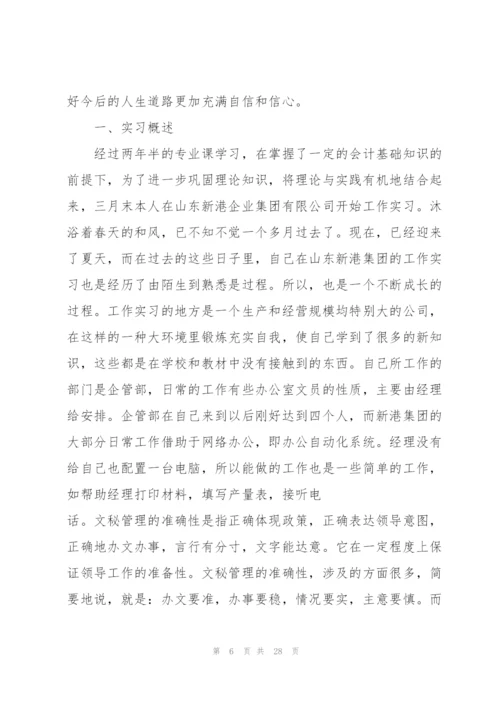 好今后的人生道路更加充满自信和信心。

一、实习概述

经过两年半的专业课学习，在掌握了一定的会计基础知识的前提下，为了进一步巩固理论知识，将理论与实践有机地结合起来，三月末本人在山东新港企业集团有限公司开始工作实习。沐浴着春天的和风，已不知不觉一个多月过去了。现在，已经迎来了夏天，而在过去的这些日子里，自己在山东新港集团的工作实习也是经历了由陌生到熟悉是过程。所以，也是一个不断成长的过程。工作实习的地方是一个生产和经营规模均特别大的公司，在这样的一种大环境里锻炼充实自我，使自己学到了很多的新知识，这些都是在学校和教材中没有接触到的东西。自己所工作的部门是企管部，日常的工作有些办公室文员的性质，主要由经理给安排。企管部在自己来到以后刚好达到四个人，而新港集团的大部分日常工作借助于网络办公，即办公自动化系统。经理没有给自己也配置一台电脑，所以能做的工作也是一些简单的工作，如帮助经理打印材料，填写产量表，接听电

话。文秘管理的准确性是指正确体现政策，正确表达领导意图，正确地办文办事，言行有分寸，文字能达意。它在一定程度上保证领导工作的准备性。文秘管理的准确性，涉及的方面很多，简要地说，就是：办文要准，办事要稳，情况要实，主意要慎。而

第 6 页 共 28 页